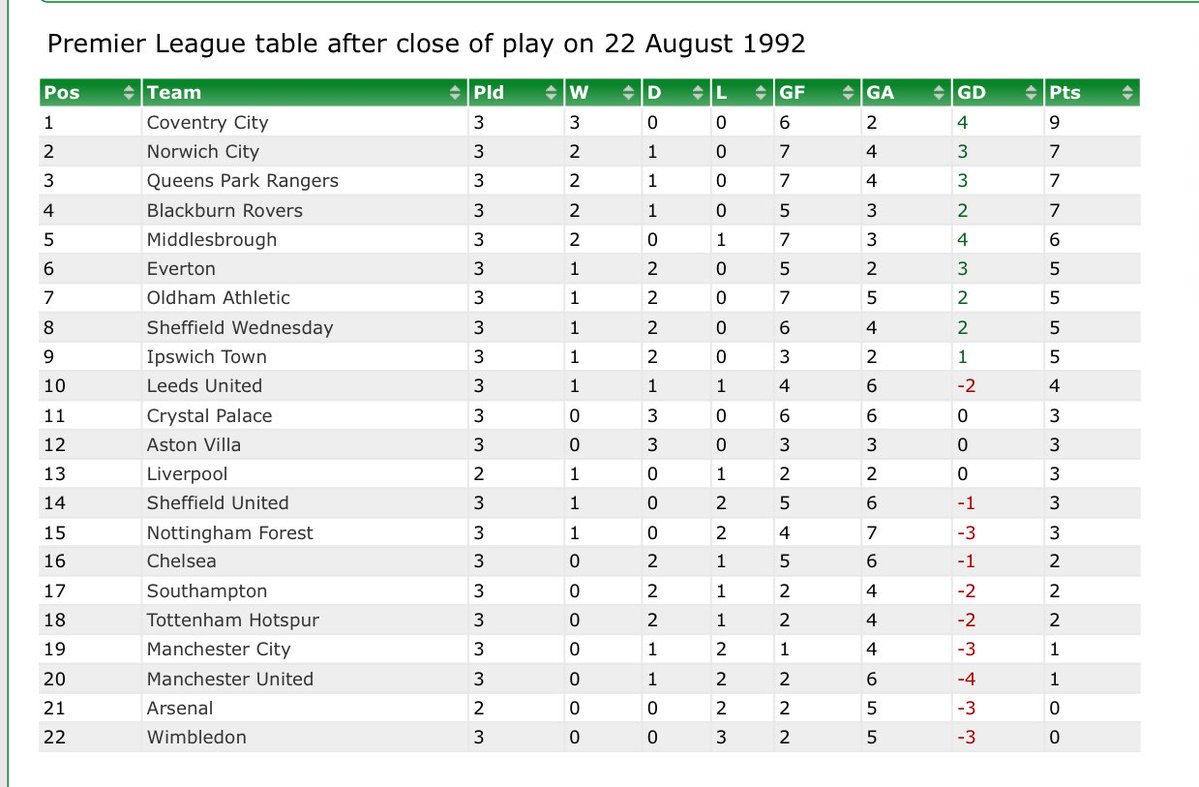 Premier League table after close of play on 22 August 1992

| Pos | Team | Pld | W | D | L | GF | GA | GD | Pts |
|---|---|---|---|---|---|---|---|---|---|
| 1 | Coventry City | 3 | 3 | 0 | 0 | 6 | 2 | 4 | 9 |
| 2 | Norwich City | 3 | 2 | 1 | 0 | 7 | 4 | 3 | 7 |
| 3 | Queens Park Rangers | 3 | 2 | 1 | 0 | 7 | 4 | 3 | 7 |
| 4 | Blackburn Rovers | 3 | 2 | 1 | 0 | 5 | 3 | 2 | 7 |
| 5 | Middlesbrough | 3 | 2 | 0 | 1 | 7 | 3 | 4 | 6 |
| 6 | Everton | 3 | 1 | 2 | 0 | 5 | 2 | 3 | 5 |
| 7 | Oldham Athletic | 3 | 1 | 2 | 0 | 7 | 5 | 2 | 5 |
| 8 | Sheffield Wednesday | 3 | 1 | 2 | 0 | 6 | 4 | 2 | 5 |
| 9 | Ipswich Town | 3 | 1 | 2 | 0 | 3 | 2 | 1 | 5 |
| 10 | Leeds United | 3 | 1 | 1 | 1 | 4 | 6 | -2 | 4 |
| 11 | Crystal Palace | 3 | 0 | 3 | 0 | 6 | 6 | 0 | 3 |
| 12 | Aston Villa | 3 | 0 | 3 | 0 | 3 | 3 | 0 | 3 |
| 13 | Liverpool | 2 | 1 | 0 | 1 | 2 | 2 | 0 | 3 |
| 14 | Sheffield United | 3 | 1 | 0 | 2 | 5 | 6 | -1 | 3 |
| 15 | Nottingham Forest | 3 | 1 | 0 | 2 | 4 | 7 | -3 | 3 |
| 16 | Chelsea | 3 | 0 | 2 | 1 | 5 | 6 | -1 | 2 |
| 17 | Southampton | 3 | 0 | 2 | 1 | 2 | 4 | -2 | 2 |
| 18 | Tottenham Hotspur | 3 | 0 | 2 | 1 | 2 | 4 | -2 | 2 |
| 19 | Manchester City | 3 | 0 | 1 | 2 | 1 | 4 | -3 | 1 |
| 20 | Manchester United | 3 | 0 | 1 | 2 | 2 | 6 | -4 | 1 |
| 21 | Arsenal | 2 | 0 | 0 | 2 | 2 | 5 | -3 | 0 |
| 22 | Wimbledon | 3 | 0 | 0 | 3 | 2 | 5 | -3 | 0 |